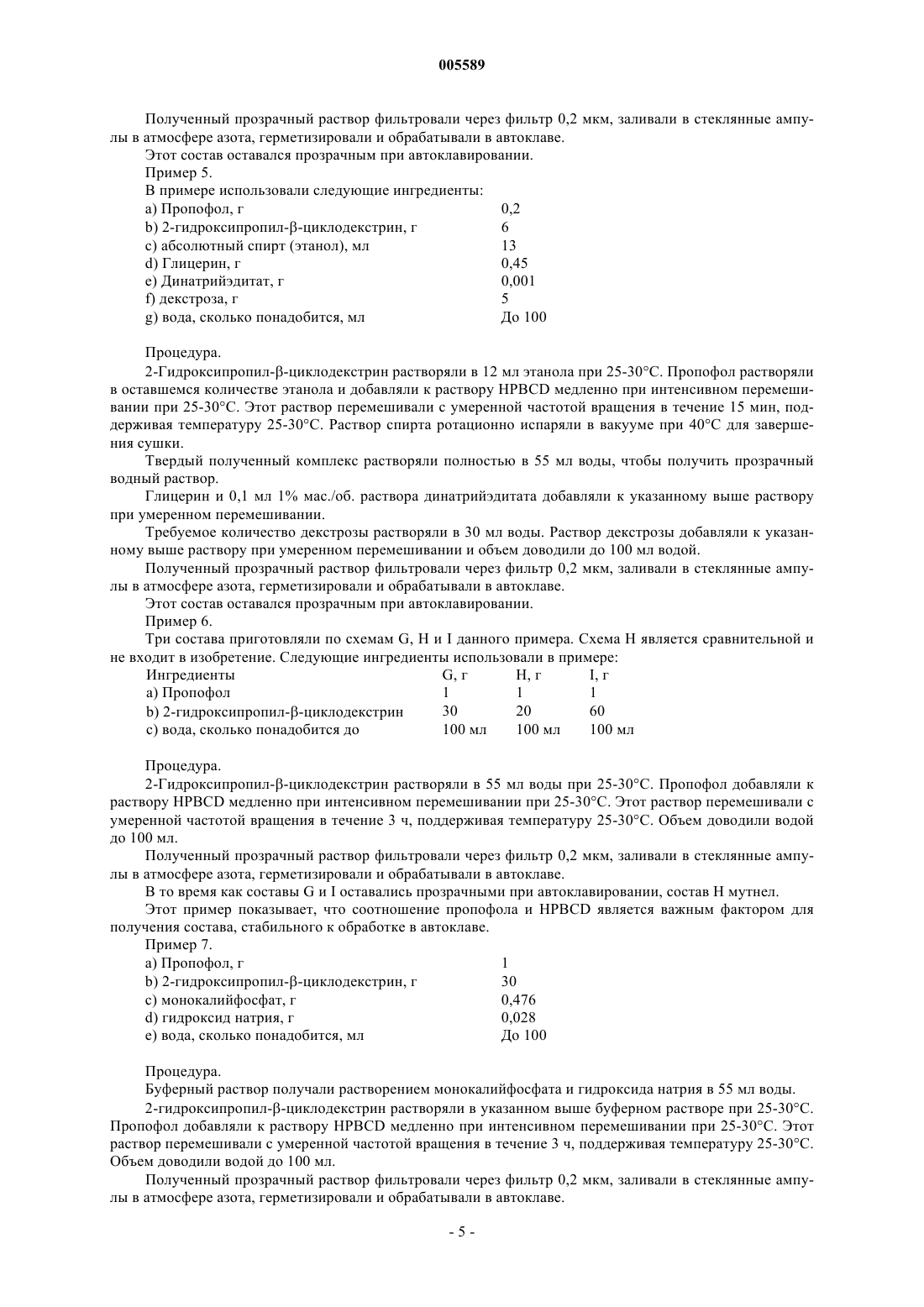 005589

Полученный прозрачный раствор фильтровали через фильтр 0,2 мкм, заливали в стеклянные ампулы в атмосфере азота, герметизировали и обрабатывали в автоклаве.

Этот состав оставался прозрачным при автоклавировании.

Пример 5.

В примере использовали следующие ингредиенты:

| | |
|---|---|
| a) Пропофол, г | 0,2 |
| b) 2-гидроксипропил-β-циклодекстрин, г | 6 |
| c) абсолютный спирт (этанол), мл | 13 |
| d) Глицерин, г | 0,45 |
| e) Динатрийэдитат, г | 0,001 |
| f) декстроза, г | 5 |
| g) вода, сколько понадобится, мл | До 100 |

Процедура.

2-Гидроксипропил-β-циклодекстрин растворяли в 12 мл этанола при 25-30°C. Пропофол растворяли в оставшемся количестве этанола и добавляли к раствору HPBCD медленно при интенсивном перемешивании при 25-30°C. Этот раствор перемешивали с умеренной частотой вращения в течение 15 мин, поддерживая температуру 25-30°C. Раствор спирта ротационно испаряли в вакууме при 40°C для завершения сушки.

Твердый полученный комплекс растворяли полностью в 55 мл воды, чтобы получить прозрачный водный раствор.

Глицерин и 0,1 мл 1% мас./об. раствора динатрийэдитата добавляли к указанному выше раствору при умеренном перемешивании.

Требуемое количество декстрозы растворяли в 30 мл воды. Раствор декстрозы добавляли к указанному выше раствору при умеренном перемешивании и объем доводили до 100 мл водой.

Полученный прозрачный раствор фильтровали через фильтр 0,2 мкм, заливали в стеклянные ампулы в атмосфере азота, герметизировали и обрабатывали в автоклаве.

Этот состав оставался прозрачным при автоклавировании.

Пример 6.

Три состава приготовляли по схемам G, H и I данного примера. Схема H является сравнительной и не входит в изобретение. Следующие ингредиенты использовали в примере:

| Ингредиенты | G, г | H, г | I, г |
|---|---|---|---|
| a) Пропофол | 1 | 1 | 1 |
| b) 2-гидроксипропил-β-циклодекстрин | 30 | 20 | 60 |
| c) вода, сколько понадобится до | 100 мл | 100 мл | 100 мл |

Процедура.

2-Гидроксипропил-β-циклодекстрин растворяли в 55 мл воды при 25-30°C. Пропофол добавляли к раствору HPBCD медленно при интенсивном перемешивании при 25-30°C. Этот раствор перемешивали с умеренной частотой вращения в течение 3 ч, поддерживая температуру 25-30°C. Объем доводили водой до 100 мл.

Полученный прозрачный раствор фильтровали через фильтр 0,2 мкм, заливали в стеклянные ампулы в атмосфере азота, герметизировали и обрабатывали в автоклаве.

В то время как составы G и I оставались прозрачными при автоклавировании, состав H мутнел.

Этот пример показывает, что соотношение пропофола и HPBCD является важным фактором для получения состава, стабильного к обработке в автоклаве.

Пример 7.

| | |
|---|---|
| a) Пропофол, г | 1 |
| b) 2-гидроксипропил-β-циклодекстрин, г | 30 |
| c) монокалийфосфат, г | 0,476 |
| d) гидроксид натрия, г | 0,028 |
| e) вода, сколько понадобится, мл | До 100 |

Процедура.

Буферный раствор получали растворением монокалийфосфата и гидроксида натрия в 55 мл воды.

2-гидроксипропил-β-циклодекстрин растворяли в указанном выше буферном растворе при 25-30°C. Пропофол добавляли к раствору HPBCD медленно при интенсивном перемешивании при 25-30°C. Этот раствор перемешивали с умеренной частотой вращения в течение 3 ч, поддерживая температуру 25-30°C. Объем доводили водой до 100 мл.

Полученный прозрачный раствор фильтровали через фильтр 0,2 мкм, заливали в стеклянные ампулы в атмосфере азота, герметизировали и обрабатывали в автоклаве.

- 5 -